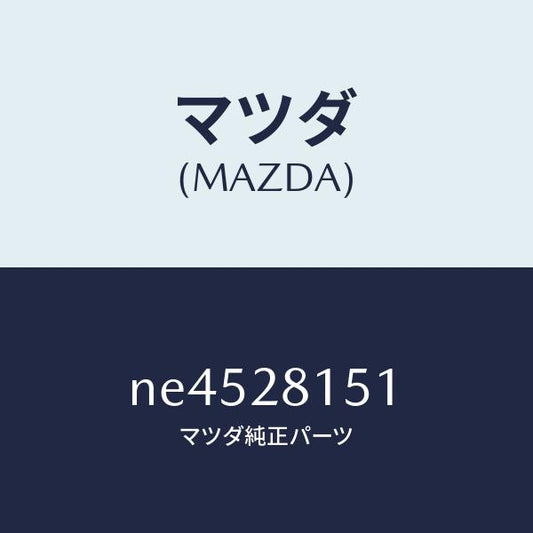 マツダ
(MAZDA)

ne4528151
マツダ純正パーツ